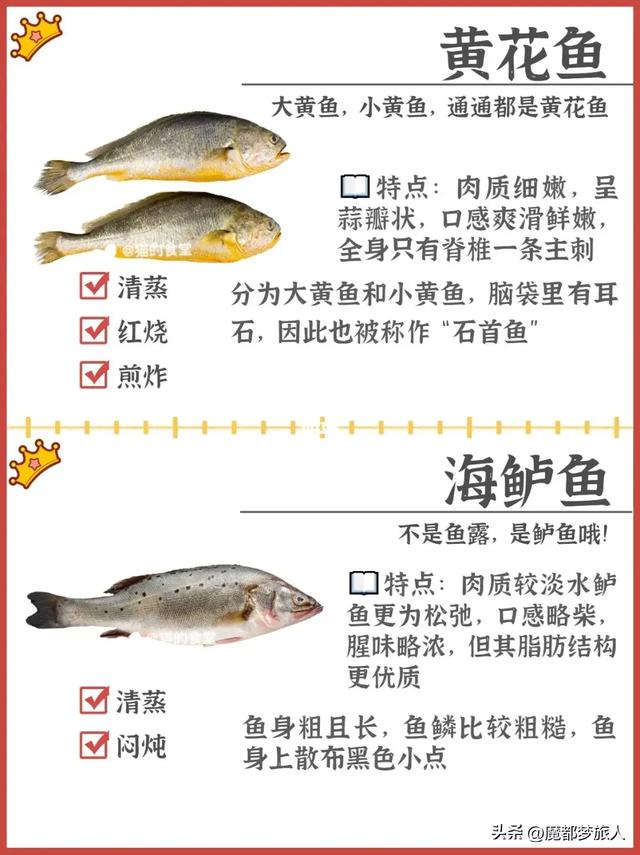 黄花鱼

大黄鱼，小黄鱼，通通都是黄花鱼

特点：肉质细嫩，呈蒜瓣状，口感爽滑鲜嫩，全身只有脊椎一条主刺

☑ 清蒸
☑ 红烧
☑ 煎炸

分为大黄鱼和小黄鱼，脑袋里有耳石，因此也被称作“石首鱼”

海鲈鱼

不是鱼露，是鲈鱼哦！

特点：肉质较淡水鲈鱼更为松弛，口感略柴，腥味略浓，但其脂肪结构更优质

☑ 清蒸
☑ 闷炖

鱼身粗且长，鱼鳞比较粗糙，鱼身上散布黑色小点

头条 @魔都梦旅人